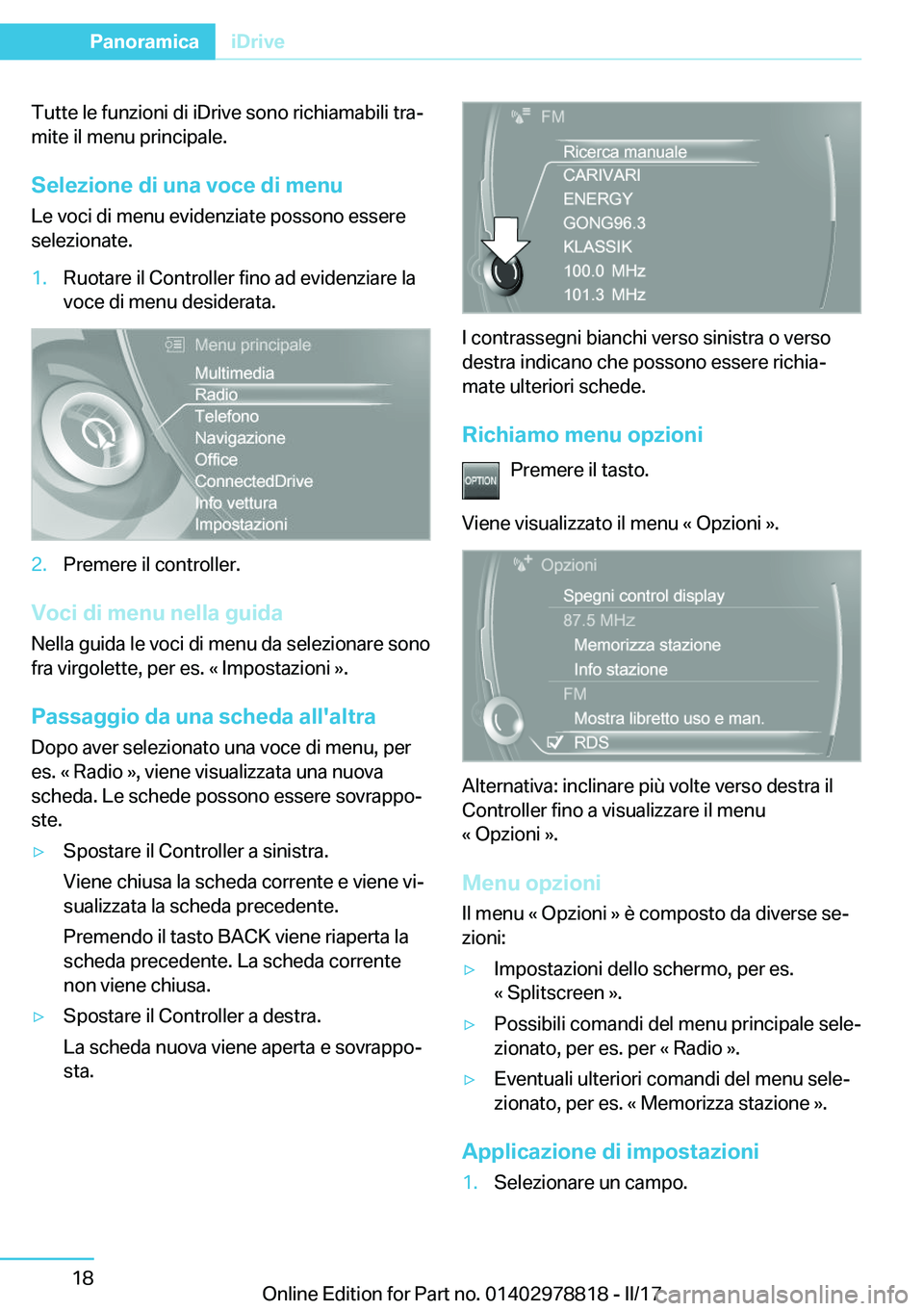 Panoramica iDrive

Tutte le funzioni di iDrive sono richiamabili tramite il menu principale.

Selezione di una voce di menu

Le voci di menu evidenziate possono essere selezionate.

1. Ruotare il Controller fino ad evidenziare la voce di menu desiderata.

Menu principale
Multimedia
Radio
Telefono
Navigazione
Office
ConnectedDrive
Info vettura
Impostazioni

2. Premere il controller.

Voci di menu nella guida

Nella guida le voci di menu da selezionare sono fra virgolette, per es. « Impostazioni ».

Passaggio da una scheda all'altra

Dopo aver selezionato una voce di menu, per es. « Radio », viene visualizzata una nuova scheda. Le schede possono essere sovrapposte.

▷ Spostare il Controller a sinistra.

Viene chiusa la scheda corrente e viene visualizzata la scheda precedente.

Premendo il tasto BACK viene riaperta la scheda precedente. La scheda corrente non viene chiusa.

▷ Spostare il Controller a destra.

La scheda nuova viene aperta e sovrapposta.

FM
Ricerca manuale
CARIVARI
ENERGY
GONG96.3
KLASSIK
100.0 MHz
101.3 MHz

I contrassegni bianchi verso sinistra o verso destra indicano che possono essere richiamate ulteriori schede.

Richiamo menu opzioni

OPTION

Premere il tasto.

Viene visualizzato il menu « Opzioni ».

Opzioni
Spegni control display
87.5 MHz
Memorizza stazione
Info stazione
FM
Mostra libretto uso e man.
RDS

Alternativa: inclinare più volte verso destra il Controller fino a visualizzare il menu « Opzioni ».

Menu opzioni

Il menu « Opzioni » è composto da diverse sezioni:

▷ Impostazioni dello schermo, per es. « Splitscreen ».

▷ Possibili comandi del menu principale selezionato, per es. per « Radio ».

▷ Eventuali ulteriori comandi del menu selezionato, per es. « Memorizza stazione ».

Applicazione di impostazioni

1. Selezionare un campo.

18

Online Edition for Part no. 01402978818 - II/17

carmanualsonline.info